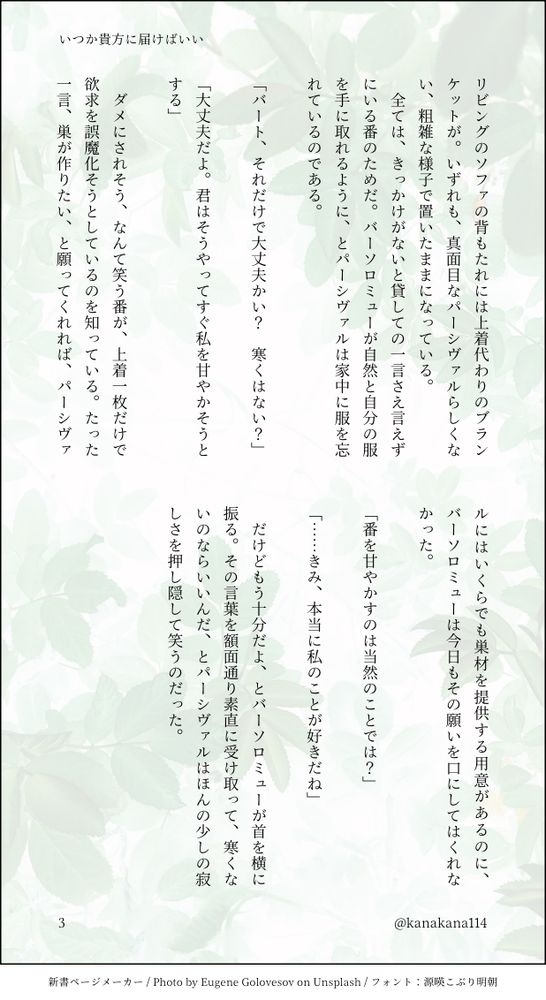 いつか貴方に届けばいい

リビングのソファの背もたれには上着代わりのブランケットが。いずれも、真面目なパーシヴァルらしくない、粗雑な様子で置いたままになっている。

全ては、きっかけがないと貸しての一言さえ言えずにいる番のためだ。バーソロミューが自然と自分の服を手に取れるように、とパーシヴァルは家中に服を忘れているのである。

「バート、それだけで大丈夫かい？　寒くはない？」

「大丈夫だよ。君はそうやってすぐ私を甘やかそうとする」

ダメにされそう、なんて笑う番が、上着一枚だけで欲求を誤魔化そうとしているのを知っている。たった一言、巣が作りたい、と願ってくれれば、パーシヴァルにはいくらでも巣材を提供する用意があるのに、バーソロミューは今日もその願いを口にしてはくれなかった。

「番を甘やかすのは当然のことでは？」

「……きみ、本当に私のことが好きだね」

だけどもう十分だよ、とバーソロミューが首を横に振る。その言葉を額面通り素直に受け取って、寒くないのならいいんだ、とパーシヴァルはほんの少しの寂しさを押し隠して笑うのだった。

3

@kanakana114

新書ページメーカー / Photo by Eugene Golovesov on Unsplash / フォント：源暎こぶり明朝